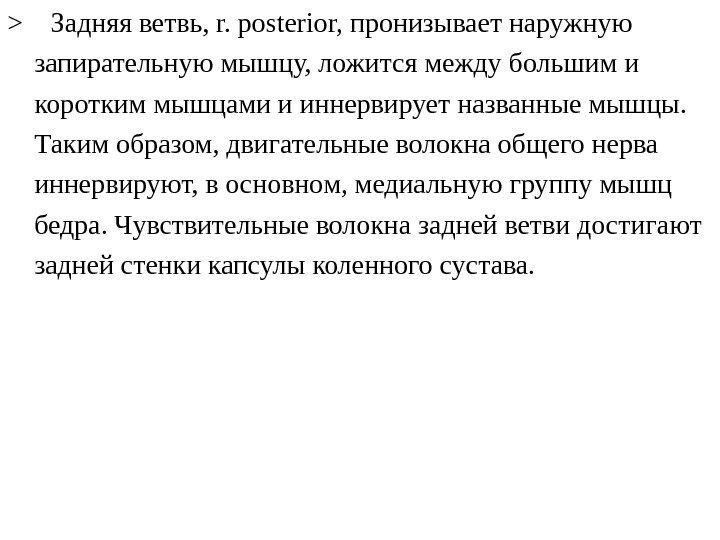 > Задняя ветвь, r. posterior, пронизывает наружную запирательную мышцу, ложится между большим и коротким мышцами и иннервирует названные мышцы. Таким образом, двигательные волокна общего нерва иннервируют, в основном, медиальную группу мышц бедра. Чувствительные волокна задней ветви достигают задней стенки капсулы коленного сустава.